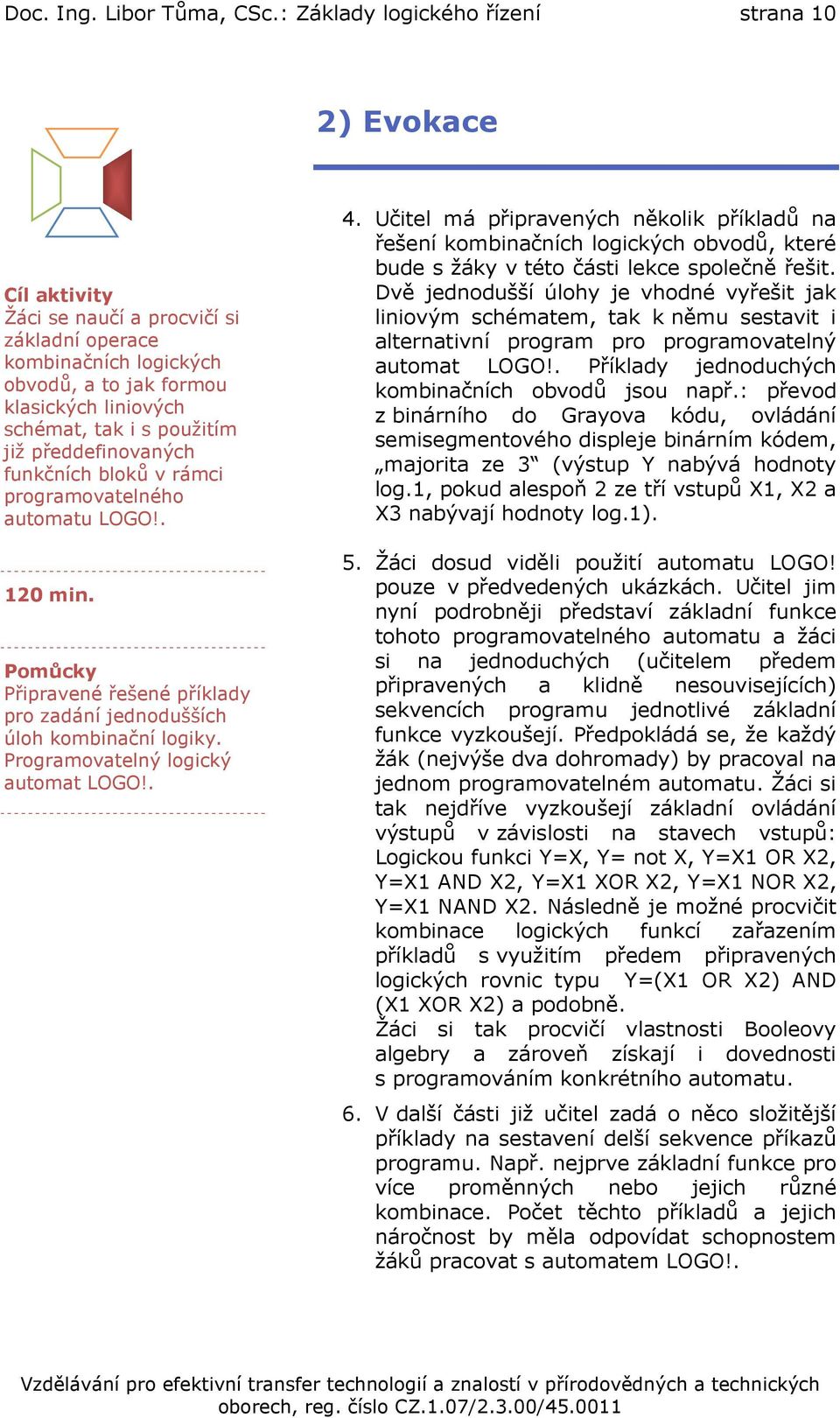 Doc. Ing. Libor Tůma, CSc.: Základy logického řízení strana 10

2) Evokace

Cíl aktivity
Žáci se naučí a procvičí si základní operace kombinačních logických obvodů, a to jak formou klasických liniových schémat, tak i s použitím již předdefinovaných funkčních bloků v rámci programovatelného automatu LOGO!.

120 min.

Pomůcky
Připravené řešené příklady pro zadání jednodušších úloh kombinační logiky. Programovatelný logický automat LOGO!.

4. Učitel má připravených několik příkladů na řešení kombinačních logických obvodů, které bude s žáky v této části lekce společně řešit. Dvě jednodušší úlohy je vhodné vyřešit jak liniovým schématem, tak k němu sestavit i alternativní program pro programovatelný automat LOGO!. Příklady jednoduchých kombinačních obvodů jsou např.: převod z binárního do Grayova kódu, ovládání semisegmentového displeje binárním kódem, „majorita ze 3“ (výstup Y nabývá hodnoty log.1, pokud alespoň 2 ze tří vstupů X1, X2 a X3 nabývají hodnoty log.1).

5. Žáci dosud viděli použití automatu LOGO! pouze v předvedených ukázkách. Učitel jim nyní podrobněji představí základní funkce tohoto programovatelného automatu a žáci si na jednoduchých (učitelem předem připravených a klidně nesouvisejících) sekvencích programu jednotlivé základní funkce vyzkoušejí. Předpokládá se, že každý žák (nejvýše dva dohromady) by pracoval na jednom programovatelném automatu. Žáci si tak nejdříve vyzkoušejí základní ovládání výstupů v závislosti na stavech vstupů: Logickou funkci Y=X, Y= not X, Y=X1 OR X2, Y=X1 AND X2, Y=X1 XOR X2, Y=X1 NOR X2, Y=X1 NAND X2. Následně je možné procvičit kombinace logických funkcí zařazením příkladů s využitím předem připravených logických rovnic typu Y=(X1 OR X2) AND (X1 XOR X2) a podobně.
Žáci si tak procvičí vlastnosti Booleovy algebry a zároveň získají i dovednosti s programováním konkrétního automatu.

6. V další části již učitel zadá o něco složitější příklady na sestavení delší sekvence příkazů programu. Např. nejprve základní funkce pro více proměnných nebo jejich různé kombinace. Počet těchto příkladů a jejich náročnost by měla odpovídat schopnostem žáků pracovat s automatem LOGO!.

Vzdělávání pro efektivní transfer technologií a znalostí v přírodovědných a technických oborech, reg. číslo CZ.1.07/2.3.00/45.0011